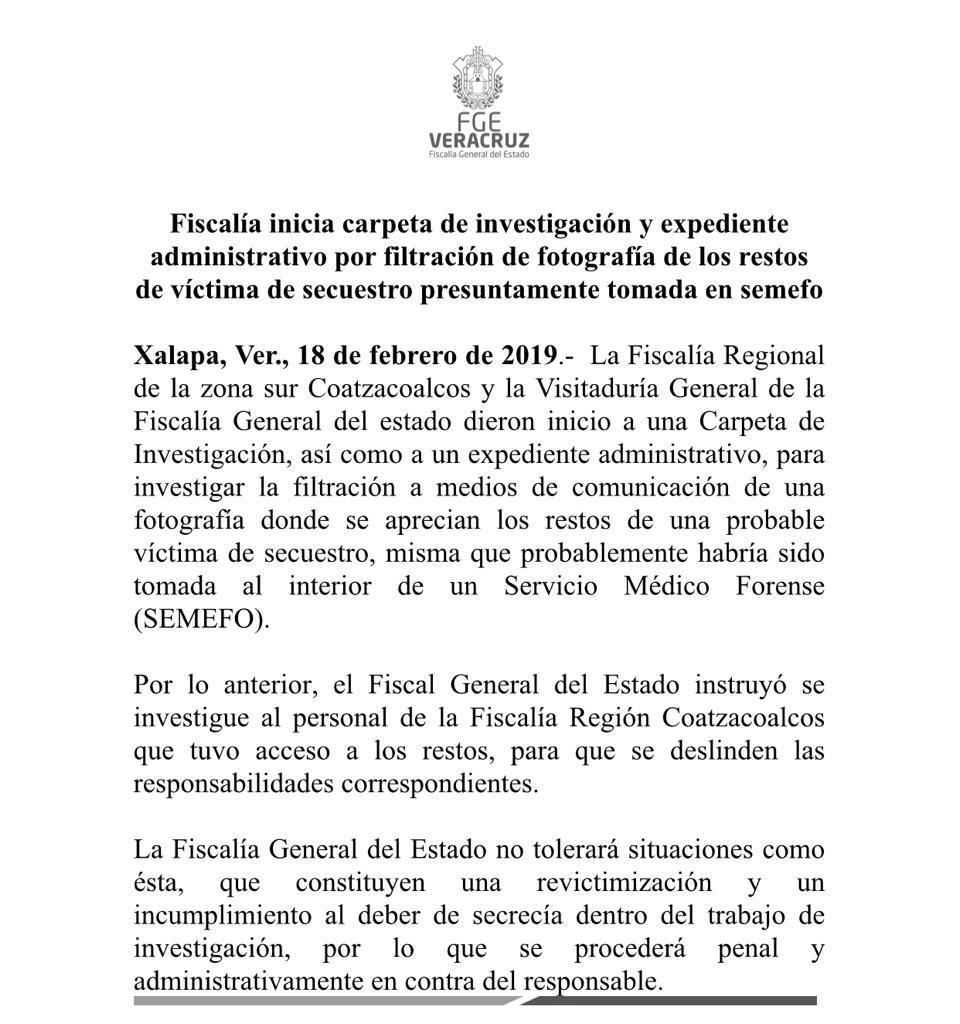 FGE
VERACRUZ
Fiscalía General del Estado

Fiscalía inicia carpeta de investigación y expediente administrativo por filtración de fotografía de los restos de víctima de secuestro presuntamente tomada en semefo

Xalapa, Ver., 18 de febrero de 2019.- La Fiscalía Regional de la zona sur Coatzacoalcos y la Visitaduría General de la Fiscalía General del estado dieron inicio a una Carpeta de Investigación, así como a un expediente administrativo, para investigar la filtración a medios de comunicación de una fotografía donde se aprecian los restos de una probable víctima de secuestro, misma que probablemente habría sido tomada al interior de un Servicio Médico Forense (SEMEFO).

Por lo anterior, el Fiscal General del Estado instruyó se investigue al personal de la Fiscalía Región Coatzacoalcos que tuvo acceso a los restos, para que se deslinden las responsabilidades correspondientes.

La Fiscalía General del Estado no tolerará situaciones como ésta, que constituyen una revictimización y un incumplimiento al deber de secrecía dentro del trabajo de investigación, por lo que se procederá penal y administrativamente en contra del responsable.